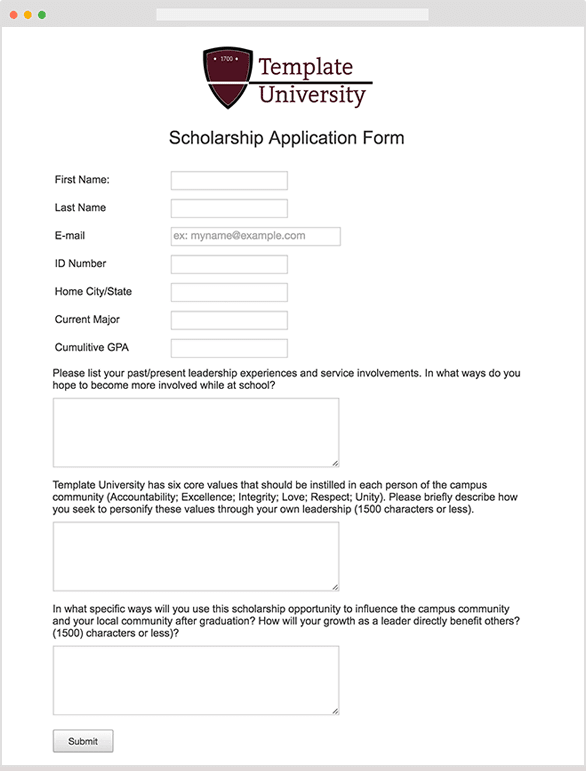 1700

Template University

Scholarship Application Form

First Name:

Last Name

E-mail ex: myname@example.com

ID Number

Home City/State

Current Major

Cumulitive GPA

Please list your past/present leadership experiences and service involvements. In what ways do you hope to become more involved while at school?

Template University has six core values that should be instilled in each person of the campus community (Accountability; Excellence; Integrity; Love; Respect; Unity). Please briefly describe how you seek to personify these values through your own leadership (1500 characters or less).

In what specific ways will you use this scholarship opportunity to influence the campus community and your local community after graduation? How will your growth as a leader directly benefit others? (1500) characters or less)?

Submit